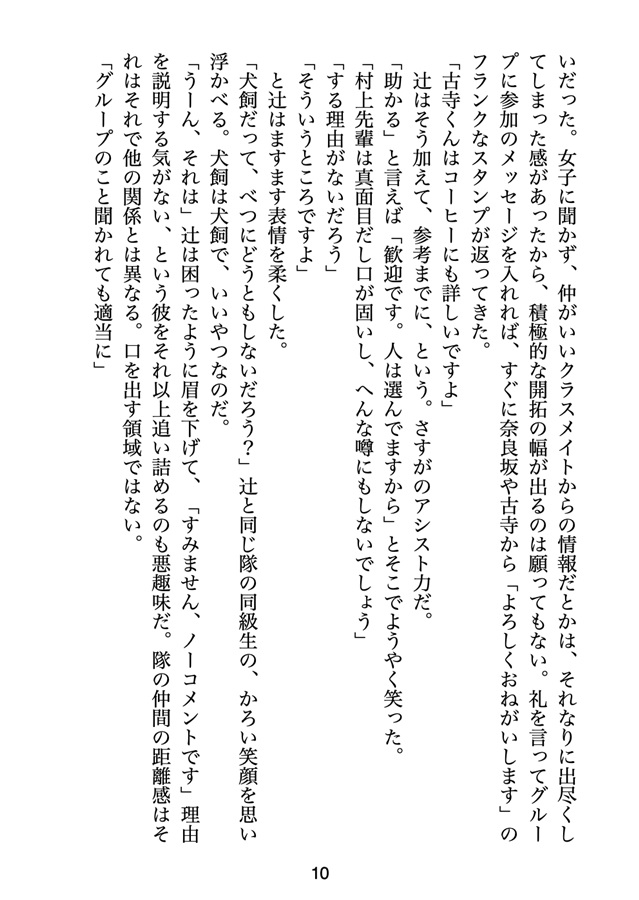 いだった。女子に聞かず、仲がいいクラスメイトからの情報だとかは、それなりに出尽くしてしまった感があったから、積極的な開拓の幅が出るのは願ってもない。礼を言ってグループに参加のメッセージを入れれば、すぐに奈良坂や古寺から「よろしくおねがいします」のフランクなスタンプが返ってきた。

「古寺くんはコーヒーにも詳しいですよ」

辻はそう加えて、参考までに、という。さすがのアシスト力だ。

「助かる」と言えば「歓迎です。人は選んでますから」とそこでようやく笑った。

「村上先輩は真面目だし口が固いし、へんな噂にもしないでしょう」

「する理由がないだろう」

「そういうところですよ」

と辻はますます表情を柔くした。

「犬飼だって、べつにどうともしないだろう？」辻と同じ隊の同級生の、かろい笑顔を思い浮かべる。犬飼は犬飼で、いいやつなのだ。

「うーん、それは」辻は困ったように眉を下げて、「すみません、ノーコメントです」理由を説明する気がない、という彼をそれ以上追い詰めるのも悪趣味だ。隊の仲間の距離感はそれはそれで他の関係とは異なる。口を出す領域ではない。

「グループのこと聞かれても適当に」

10